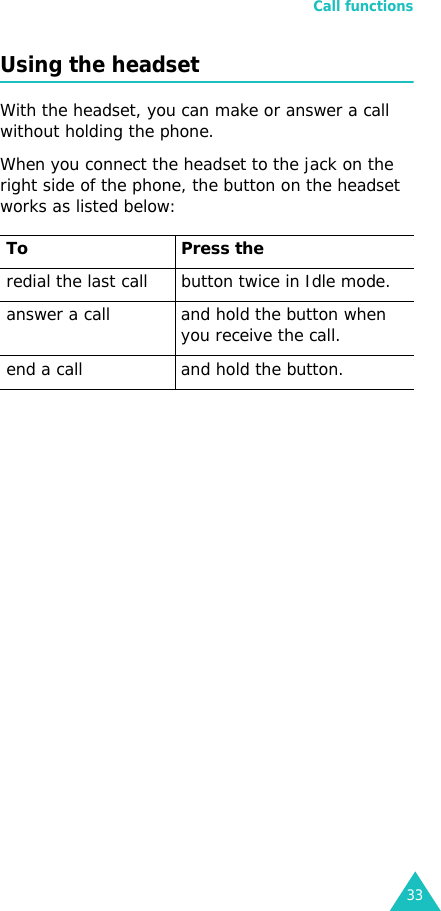 Call functions

Using the headset

With the headset, you can make or answer a call without holding the phone.

When you connect the headset to the jack on the right side of the phone, the button on the headset works as listed below:

| To | Press the |
|---|---|
| redial the last call | button twice in Idle mode. |
| answer a call | and hold the button when you receive the call. |
| end a call | and hold the button. |

33